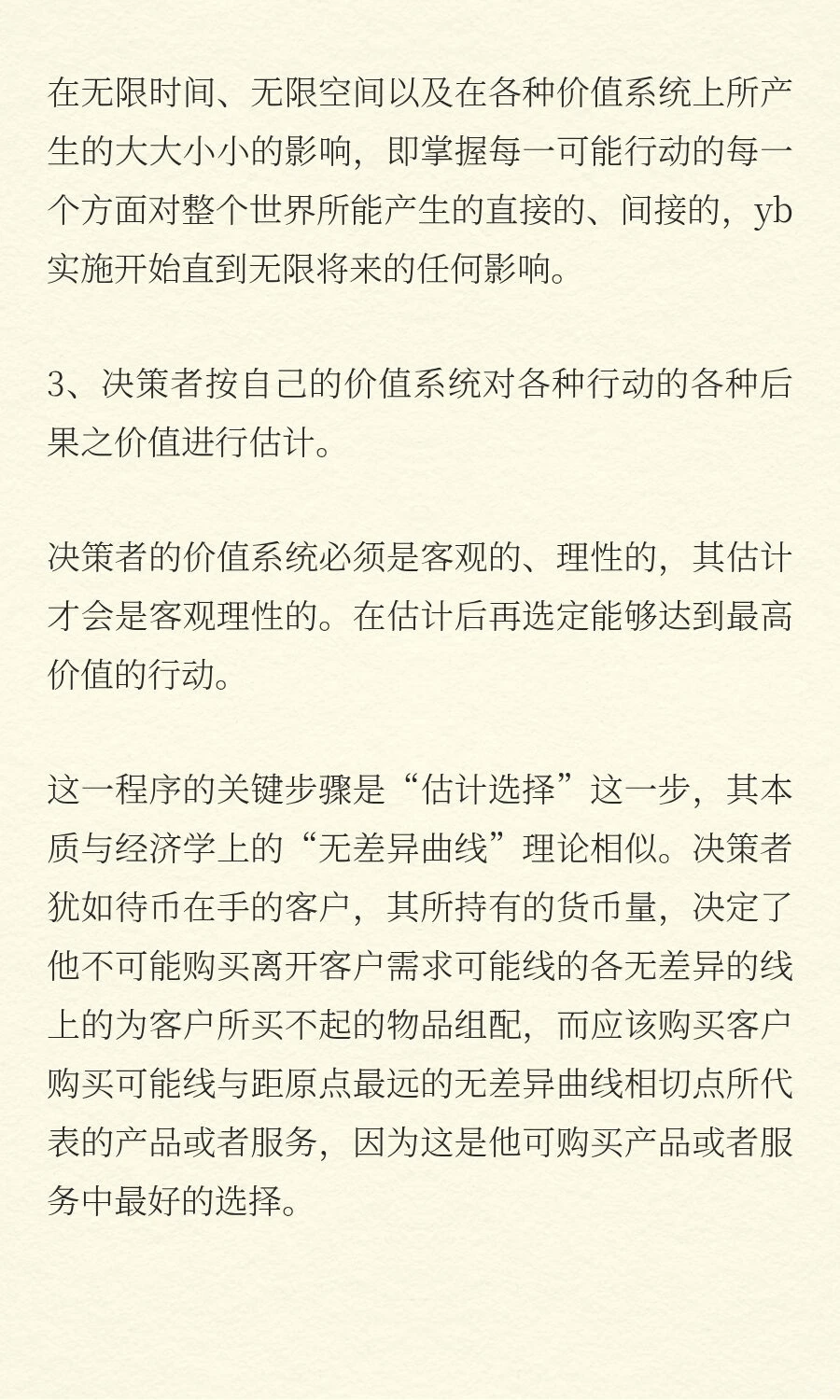 在无限时间、无限空间以及在各种价值系统上所产生的大大小小的影响，即掌握每一可能行动的每一个方面对整个世界所能产生的直接的、间接的，yb实施开始直到无限将来的任何影响。

3、决策者按自己的价值系统对各种行动的各种后果之价值进行估计。

决策者的价值系统必须是客观的、理性的，其估计才会是客观理性的。在估计后再选定能够达到最高价值的行动。

这一程序的关键步骤是“估计选择”这一步，其本质与经济学上的“无差异曲线”理论相似。决策者犹如待币在手的客户，其所持有的货币量，决定了他不可能购买离开客户需求可能线的各无差异的线上的为客户所买不起的物品组配，而应该购买客户购买可能线与距原点最远的无差异曲线相切点所代表的产品或者服务，因为这是他可购买产品或者服务中最好的选择。